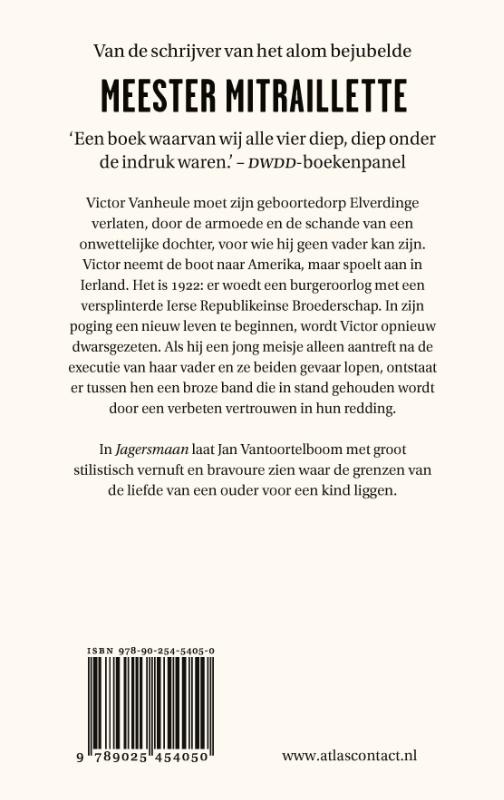 Van de schrijver van het alom bejubelde

MEESTER MITRAILLETTE

'Een boek waarvan wij alle vier diep, diep onder de indruk waren.' – DWDD-boekenpanel

Victor Vanheule moet zijn geboortedorp Elverdinge verlaten, door de armoede en de schande van een onwettelijke dochter, voor wie hij geen vader kan zijn. Victor neemt de boot naar Amerika, maar spoelt aan in Ierland. Het is 1922: er woedt een burgeroorlog met een versplinterde Ierse Republikeinse Broederschap. In zijn poging een nieuw leven te beginnen, wordt Victor opnieuw dwarsgezeten. Als hij een jong meisje alleen aantreft na de executie van haar vader en ze beiden gevaar lopen, ontstaat er tussen hen een broze band die in stand gehouden wordt door een verbeten vertrouwen in hun redding.

In Jagersmaan laat Jan Vantoortelboom met groot stilistisch vernuft en bravoure zien waar de grenzen van de liefde van een ouder voor een kind liggen.

ISBN 978-90-254-5405-0

9 789025 454050

www.atlascontact.nl